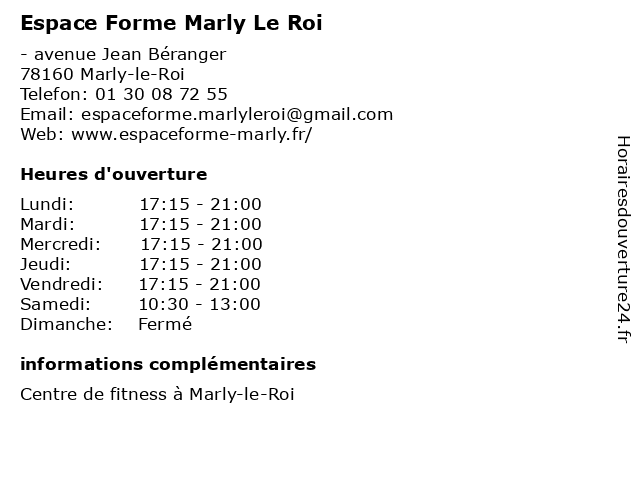 Espace Forme Marly Le Roi

- avenue Jean Béranger
78160 Marly-le-Roi
Telefon: 01 30 08 72 55
Email: espaceforme.marlyleroi@gmail.com
Web: www.espaceforme-marly.fr/

Heures d'ouverture

Lundi: 17:15 - 21:00
Mardi: 17:15 - 21:00
Mercredi: 17:15 - 21:00
Jeudi: 17:15 - 21:00
Vendredi: 17:15 - 21:00
Samedi: 10:30 - 13:00
Dimanche: Fermé

informations complémentaires

Centre de fitness à Marly-le-Roi

Horairesdouverture24.fr